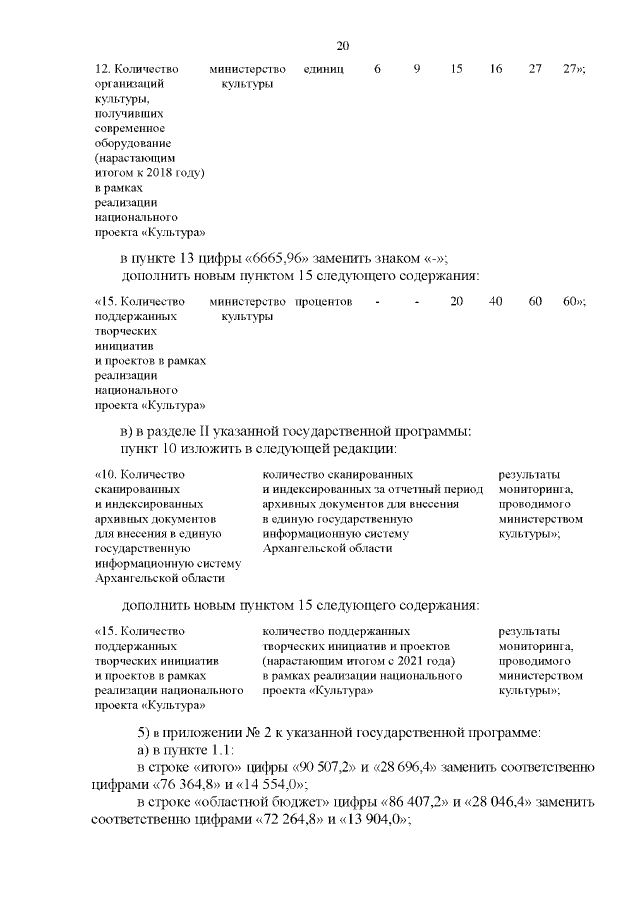 20

| 12. Количество организаций культуры, получивших современное оборудование (нарастающим итогом к 2018 году) в рамках реализации национального проекта «Культура» | министерство культуры | единиц | 6 | 9 | 15 | 16 | 27 | 27»; |
|---|---|---|---|---|---|---|---|---|

в пункте 13 цифры «6665,96» заменить знаком «-»;
дополнить новым пунктом 15 следующего содержания:

| «15. Количество поддержанных творческих инициатив и проектов в рамках реализации национального проекта «Культура» | министерство культуры | процентов | - | - | 20 | 40 | 60 | 60»; |
|---|---|---|---|---|---|---|---|---|

в) в разделе II указанной государственной программы:
пункт 10 изложить в следующей редакции:

| «10. Количество сканированных и индексированных архивных документов для внесения в единую государственную информационную систему Архангельской области | количество сканированных и индексированных за отчетный период архивных документов для внесения в единую государственную информационную систему Архангельской области | результаты мониторинга, проводимого министерством культуры»; |
|---|---|---|

дополнить новым пунктом 15 следующего содержания:

| «15. Количество поддержанных творческих инициатив и проектов в рамках реализации национального проекта «Культура» | количество поддержанных творческих инициатив и проектов (нарастающим итогом с 2021 года) в рамках реализации национального проекта «Культура» | результаты мониторинга, проводимого министерством культуры»; |
|---|---|---|

5) в приложении № 2 к указанной государственной программе:
а) в пункте 1.1:
в строке «итого» цифры «90 507,2» и «28 696,4» заменить соответственно цифрами «76 364,8» и «14 554,0»;
в строке «областной бюджет» цифры «86 407,2» и «28 046,4» заменить соответственно цифрами «72 264,8» и «13 904,0»;